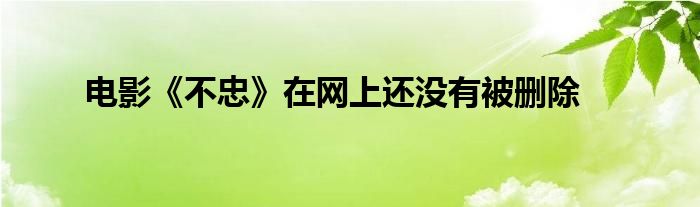 电影《不忠》在网上还没有被删除